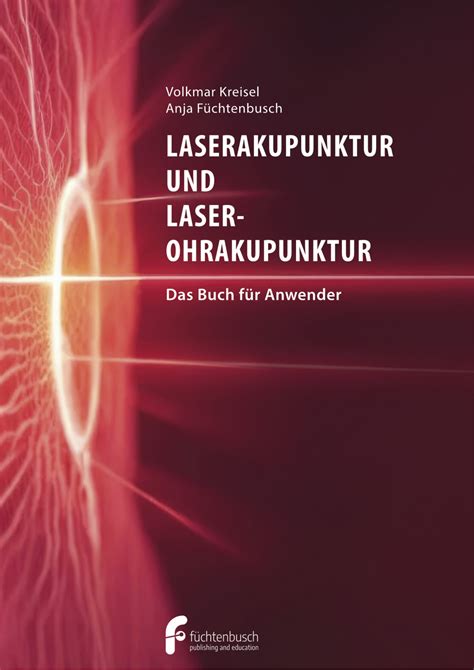 Volkmar Kreisel
Anja Füchtenbusch

LASERAKUPUNKTUR UND LASER-OHRAKUPUNKTUR

Das Buch für Anwender

füchtenbusch
publishing and education